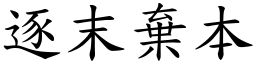 逐末棄本